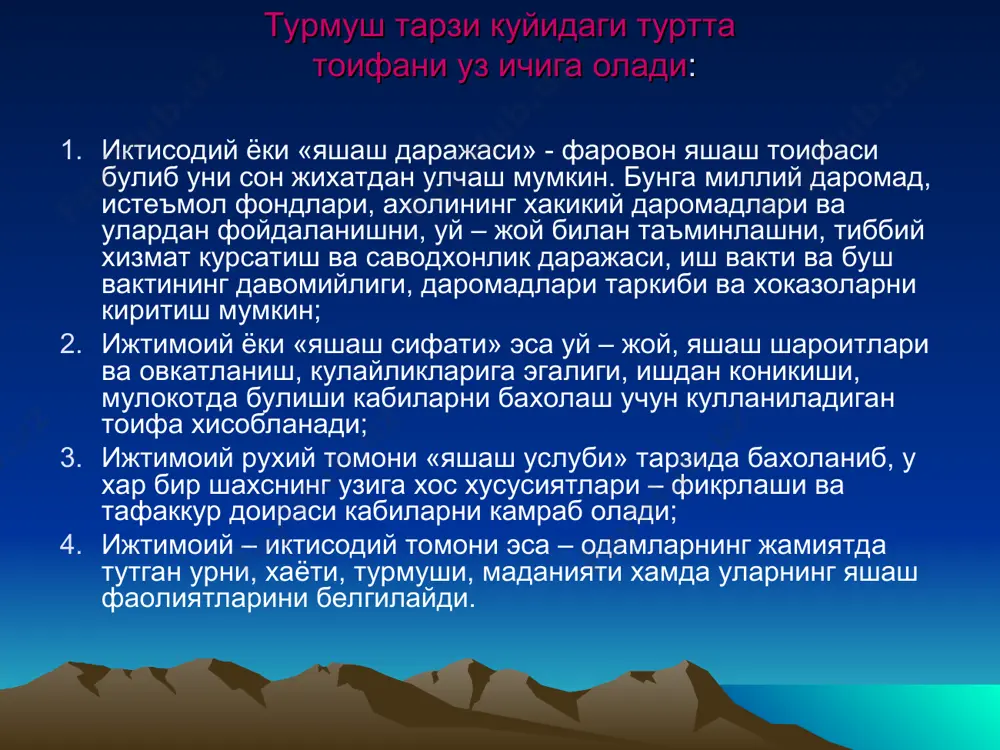 Турмуш тарзи куйидаги туртта тоифани уз ичига олади:

1. Иктисодий ёки «яшаш даражаси» - фаровон яшаш тоифаси булиб уни сон жихатдан улчаш мумкин. Бунга миллий даромад, истеъмол фондлари, ахолининг хакикий даромадлари ва улардан фойдаланишни, уй – жой билан таъминлашни, тиббий хизмат курсатиш ва саводхонлик даражаси, иш вакти ва буш вактининг давомийлиги, даромадлари таркиби ва хоказоларни киритиш мумкин;
2. Ижтимоий ёки «яшаш сифати» эса уй – жой, яшаш шароитлари ва овкатланиш, кулайликларига эгалиги, ишдан коникиши, мулокотда булиши кабиларни бахолаш учун кулланиладиган тоифа хисобланади;
3. Ижтимоий рухий томони «яшаш услуби» тарзида бахоланиб, у хар бир шахснинг узига хос хусусиятлари – фикрлаши ва тафаккур доираси кабиларни камраб олади;
4. Ижтимоий – иктисодий томони эса – одамларнинг жамиятда тутган урни, хаёти, турмуши, маданияти хамда уларнинг яшаш фаолиятларини белгилайди.